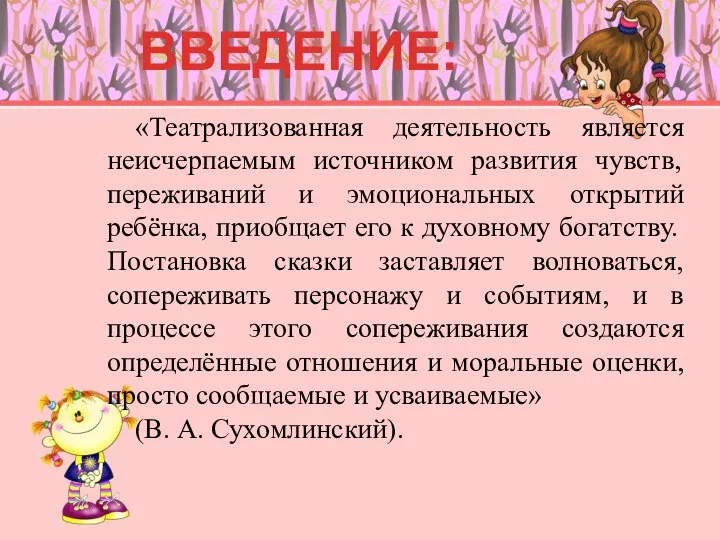 ВВЕДЕНИЕ:

«Театрализованная деятельность является неисчерпаемым источником развития чувств, переживаний и эмоциональных открытий ребёнка, приобщает его к духовному богатству. Постановка сказки заставляет волноваться, сопереживать персонажу и событиям, и в процессе этого сопереживания создаются определённые отношения и моральные оценки, просто сообщаемые и усваиваемые»
(В. А. Сухомлинский).